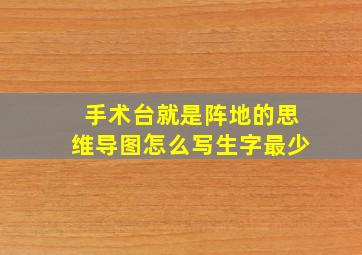 手术台就是阵地的思维导图怎么写生字最少